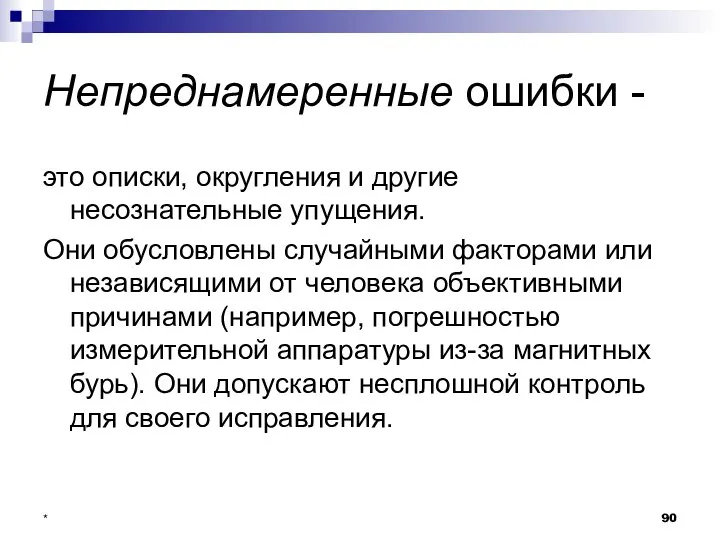 Непреднамеренные ошибки -

это описки, округления и другие несознательные упущения.

Они обусловлены случайными факторами или независящими от человека объективными причинами (например, погрешностью измерительной аппаратуры из-за магнитных бурь). Они допускают несплошной контроль для своего исправления.

*

90